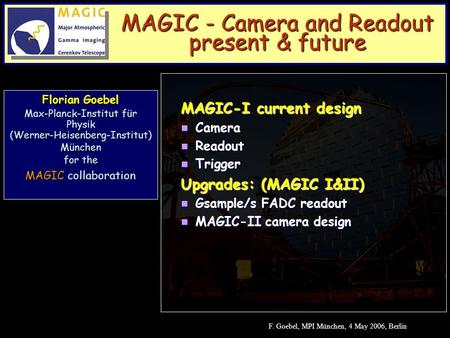 MAGIC
Major Atmospheric
Gamma Imaging
Cerenkov Telescope

MAGIC - Camera and Readout present & future

Florian Goebel
Max-Planck-Institut für Physik
(Werner-Heisenberg-Institut)
München
for the
MAGIC collaboration

MAGIC-I current design
- Camera
- Readout
- Trigger

Upgrades: (MAGIC I&II)
- Gsample/s FADC readout
- MAGIC-II camera design

F. Goebel, MPI München, 4 May 2006, Berlin